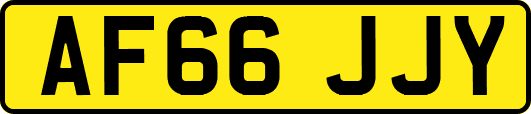 AF66 JJY